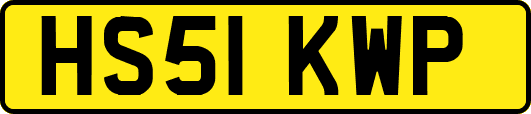 HS51 KWP